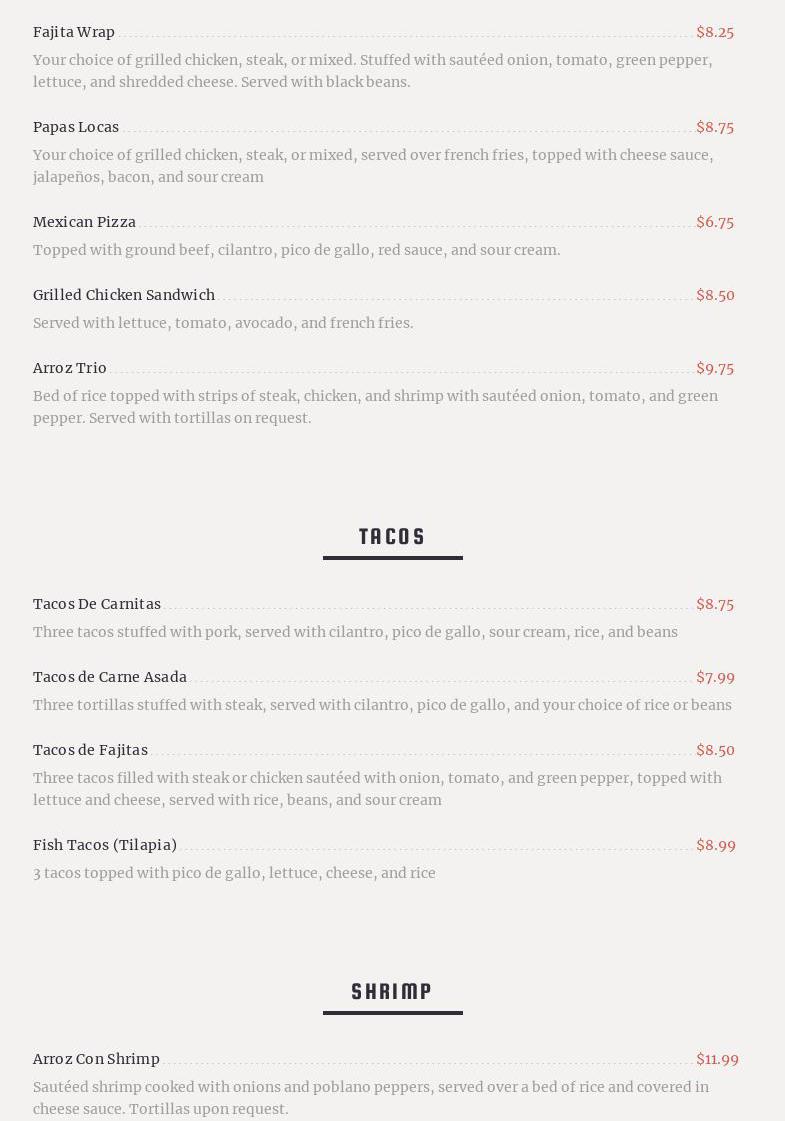 Fajita Wrap $8.25

Your choice of grilled chicken, steak, or mixed. Stuffed with sautéed onion, tomato, green pepper, lettuce, and shredded cheese. Served with black beans.

Papas Locas $8.75

Your choice of grilled chicken, steak, or mixed, served over french fries, topped with cheese sauce, jalapeños, bacon, and sour cream

Mexican Pizza $6.75

Topped with ground beef, cilantro, pico de gallo, red sauce, and sour cream.

Grilled Chicken Sandwich $8.50

Served with lettuce, tomato, avocado, and french fries.

Arroz Trio $9.75

Bed of rice topped with strips of steak, chicken, and shrimp with sautéed onion, tomato, and green pepper. Served with tortillas on request.

TACOS

Tacos De Carnitas $8.75

Three tacos stuffed with pork, served with cilantro, pico de gallo, sour cream, rice, and beans

Tacos de Carne Asada $7.99

Three tortillas stuffed with steak, served with cilantro, pico de gallo, and your choice of rice or beans

Tacos de Fajitas $8.50

Three tacos filled with steak or chicken sautéed with onion, tomato, and green pepper, topped with lettuce and cheese, served with rice, beans, and sour cream

Fish Tacos (Tilapia) $8.99

3 tacos topped with pico de gallo, lettuce, cheese, and rice

SHRIMP

Arroz Con Shrimp $11.99

Sautéed shrimp cooked with onions and poblano peppers, served over a bed of rice and covered in cheese sauce. Tortillas upon request.